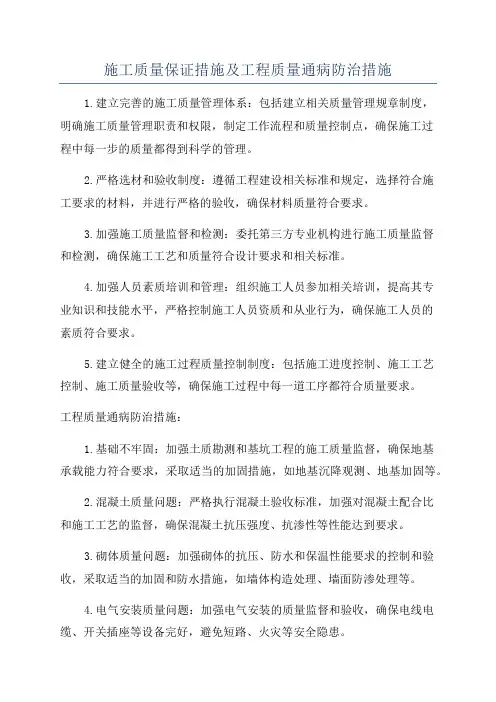 施工质量保证措施及工程质量通病防治措施

1.建立完善的施工质量管理体系：包括建立相关质量管理规章制度，明确施工质量管理职责和权限，制定工作流程和质量控制点，确保施工过程中每一步的质量都得到科学的管理。

2.严格选材和验收制度：遵循工程建设相关标准和规定，选择符合施工要求的材料，并进行严格的验收，确保材料质量符合要求。

3.加强施工质量监督和检测：委托第三方专业机构进行施工质量监督和检测，确保施工工艺和质量符合设计要求和相关标准。

4.加强人员素质培训和管理：组织施工人员参加相关培训，提高其专业知识和技能水平，严格控制施工人员资质和从业行为，确保施工人员的素质符合要求。

5.建立健全的施工过程质量控制制度：包括施工进度控制、施工工艺控制、施工质量验收等，确保施工过程中每一道工序都符合质量要求。

工程质量通病防治措施：

1.基础不牢固：加强土质勘测和基坑工程的施工质量监督，确保地基承载能力符合要求，采取适当的加固措施，如地基沉降观测、地基加固等。

2.混凝土质量问题：严格执行混凝土验收标准，加强对混凝土配合比和施工工艺的监督，确保混凝土抗压强度、抗渗性等性能达到要求。

3.砌体质量问题：加强砌体的抗压、防水和保温性能要求的控制和验收，采取适当的加固和防水措施，如墙体构造处理、墙面防渗处理等。

4.电气安装质量问题：加强电气安装的质量监督和验收，确保电线电缆、开关插座等设备完好，避免短路、火灾等安全隐患。